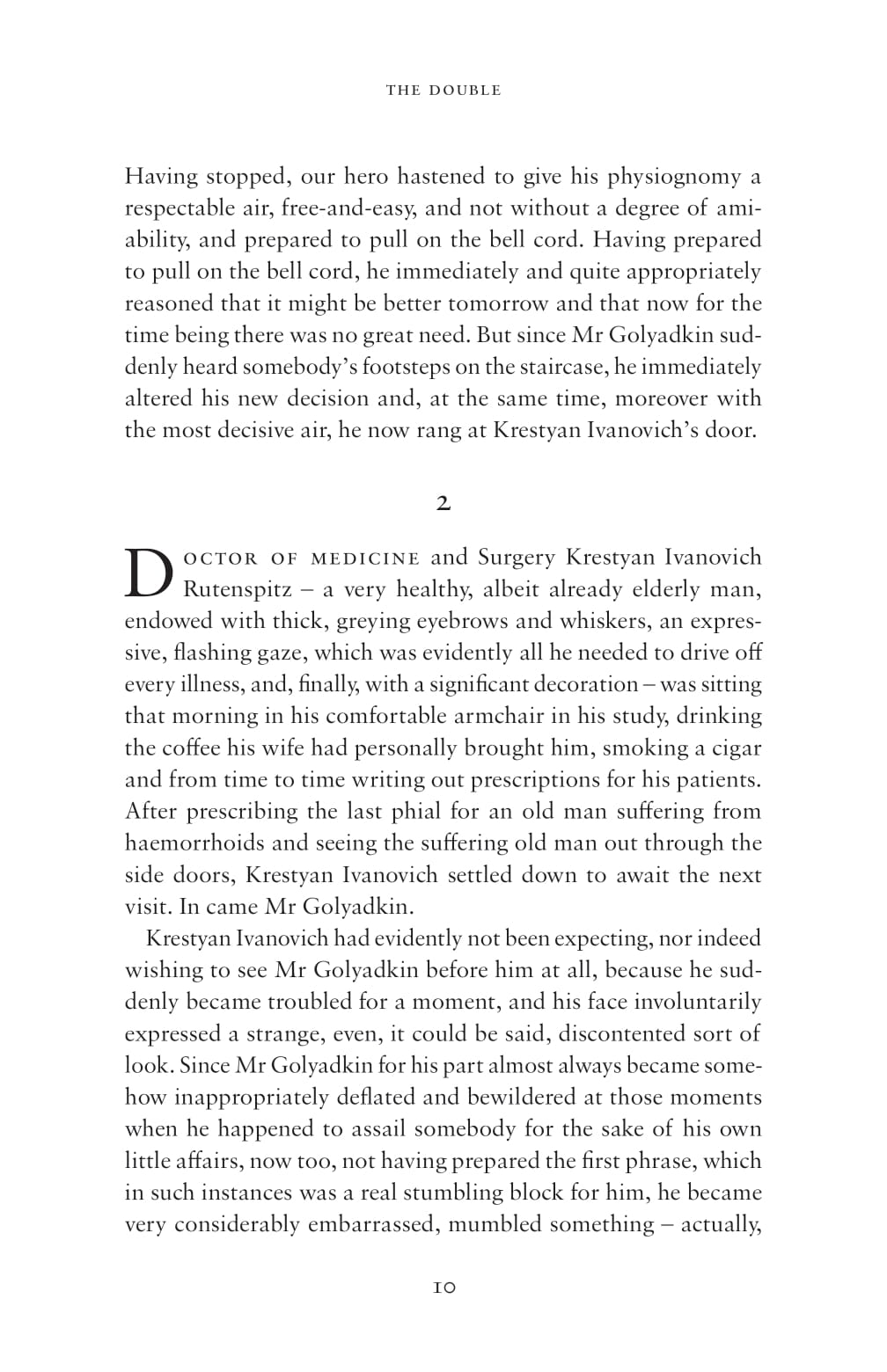 THE DOUBLE

Having stopped, our hero hastened to give his physiognomy a respectable air, free-and-easy, and not without a degree of amiability, and prepared to pull on the bell cord. Having prepared to pull on the bell cord, he immediately and quite appropriately reasoned that it might be better tomorrow and that now for the time being there was no great need. But since Mr Golyadkin suddenly heard somebody's footsteps on the staircase, he immediately altered his new decision and, at the same time, moreover with the most decisive air, he now rang at Krestyan Ivanovich's door.

2

DOCTOR OF MEDICINE and Surgery Krestyan Ivanovich Rutenspitz – a very healthy, albeit already elderly man, endowed with thick, greying eyebrows and whiskers, an expressive, flashing gaze, which was evidently all he needed to drive off every illness, and, finally, with a significant decoration – was sitting that morning in his comfortable armchair in his study, drinking the coffee his wife had personally brought him, smoking a cigar and from time to time writing out prescriptions for his patients. After prescribing the last phial for an old man suffering from haemorrhoids and seeing the suffering old man out through the side doors, Krestyan Ivanovich settled down to await the next visit. In came Mr Golyadkin.

Krestyan Ivanovich had evidently not been expecting, nor indeed wishing to see Mr Golyadkin before him at all, because he suddenly became troubled for a moment, and his face involuntarily expressed a strange, even, it could be said, discontented sort of look. Since Mr Golyadkin for his part almost always became somehow inappropriately deflated and bewildered at those moments when he happened to assail somebody for the sake of his own little affairs, now too, not having prepared the first phrase, which in such instances was a real stumbling block for him, he became very considerably embarrassed, mumbled something – actually,

10